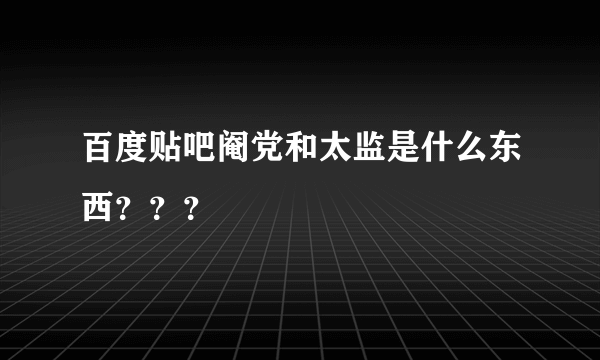 百度贴吧阉党和太监是什么东西？？？